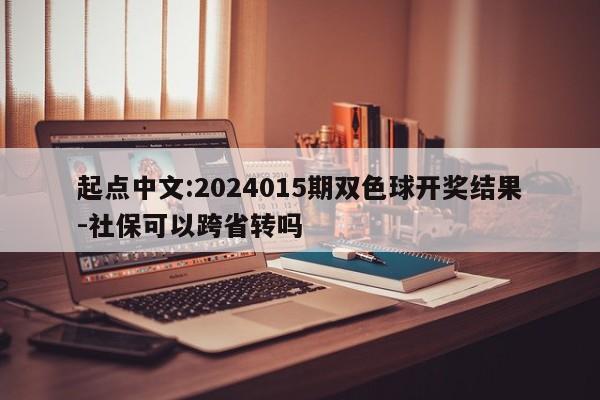 起点中文:2024015期双色球开奖结果-社保可以跨省转吗